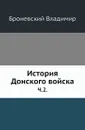 Броневский Владимир

История Донского войска

Ч.2.